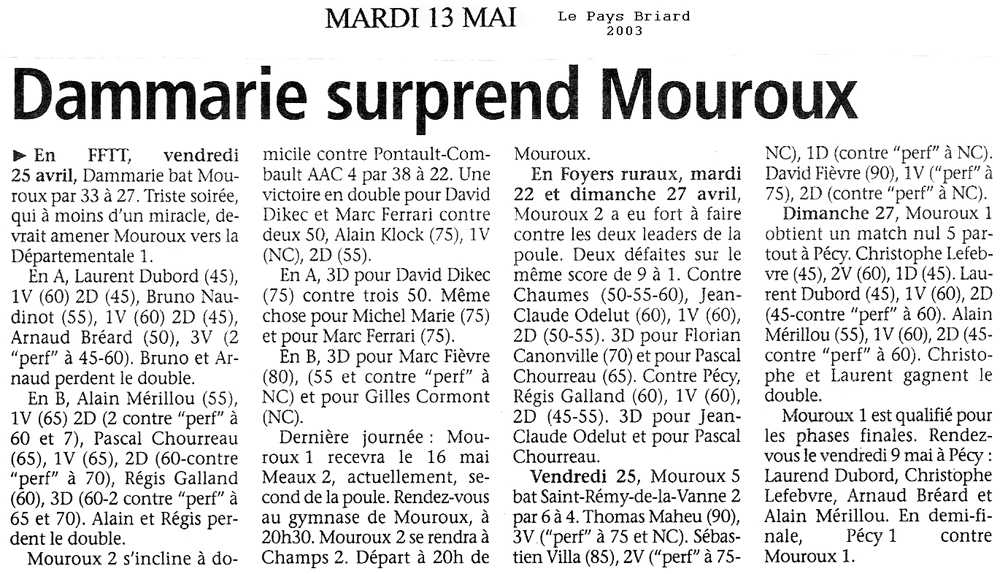 MARDI 13 MAI Le Pays Briard 2003

Dammarie surprend Mouroux

► En FFTT, vendredi 25 avril, Dammarie bat Mouroux par 33 à 27. Triste soirée, qui à moins d'un miracle, devrait amener Mouroux vers la Départementale 1.

En A, Laurent Dubord (45), 1V (60) 2D (45), Bruno Naudinot (55), 1V (60) 2D (45), Arnaud Bréard (50), 3V (2 "perf" à 45-60). Bruno et Arnaud perdent le double.

En B, Alain Mérillou (55), 1V (65) 2D (2 contre "perf" à 60 et 7), Pascal Chourreau (65), 1V (65), 2D (60-contre "perf" à 70), Régis Galland (60), 3D (60-2 contre "perf" à 65 et 70). Alain et Régis perdent le double.

Mouroux 2 s'incline à domicile contre Pontault-Combault AAC 4 par 38 à 22. Une victoire en double pour David Dikec et Marc Ferrari contre deux 50, Alain Klock (75), 1V (NC), 2D (55).

En A, 3D pour David Dikec (75) contre trois 50. Même chose pour Michel Marie (75) et pour Marc Ferrari (75).

En B, 3D pour Marc Fièvre (80), (55 et contre "perf" à NC) et pour Gilles Cormont (NC).

Dernière journée : Mouroux 1 recevra le 16 mai Meaux 2, actuellement, second de la poule. Rendez-vous au gymnase de Mouroux, à 20h30. Mouroux 2 se rendra à Champs 2. Départ à 20h de Mouroux.

En Foyers ruraux, mardi 22 et dimanche 27 avril, Mouroux 2 a eu fort à faire contre les deux leaders de la poule. Deux défaites sur le même score de 9 à 1. Contre Chaumes (50-55-60), Jean-Claude Odelut (60), 1V (60), 2D (50-55). 3D pour Florian Canonville (70) et pour Pascal Chourreau (65). Contre Pécy, Régis Galland (60), 1V (60), 2D (45-55). 3D pour Jean-Claude Odelut et pour Pascal Chourreau.

Vendredi 25, Mouroux 5 bat Saint-Rémy-de-la-Vanne 2 par 6 à 4. Thomas Maheu (90), 3V ("perf" à 75 et NC). Sébastien Villa (85), 2V ("perf" à 75-NC), 1D (contre "perf" à NC). David Fièvre (90), 1V ("perf" à 75), 2D (contre "perf" à NC).

Dimanche 27, Mouroux 1 obtient un match nul 5 partout à Pécy. Christophe Lefebvre (45), 2V (60), 1D (45). Laurent Dubord (45), 1V (60), 2D (45-contre "perf" à 60). Alain Mérillou (55), 1V (60), 2D (45-contre "perf" à 60). Christophe et Laurent gagnent le double.

Mouroux 1 est qualifié pour les phases finales. Rendez-vous le vendredi 9 mai à Pécy : Laurend Dubord, Christophe Lefebvre, Arnaud Bréard et Alain Mérillou. En demi-finale, Pécy 1 contre Mouroux 1.